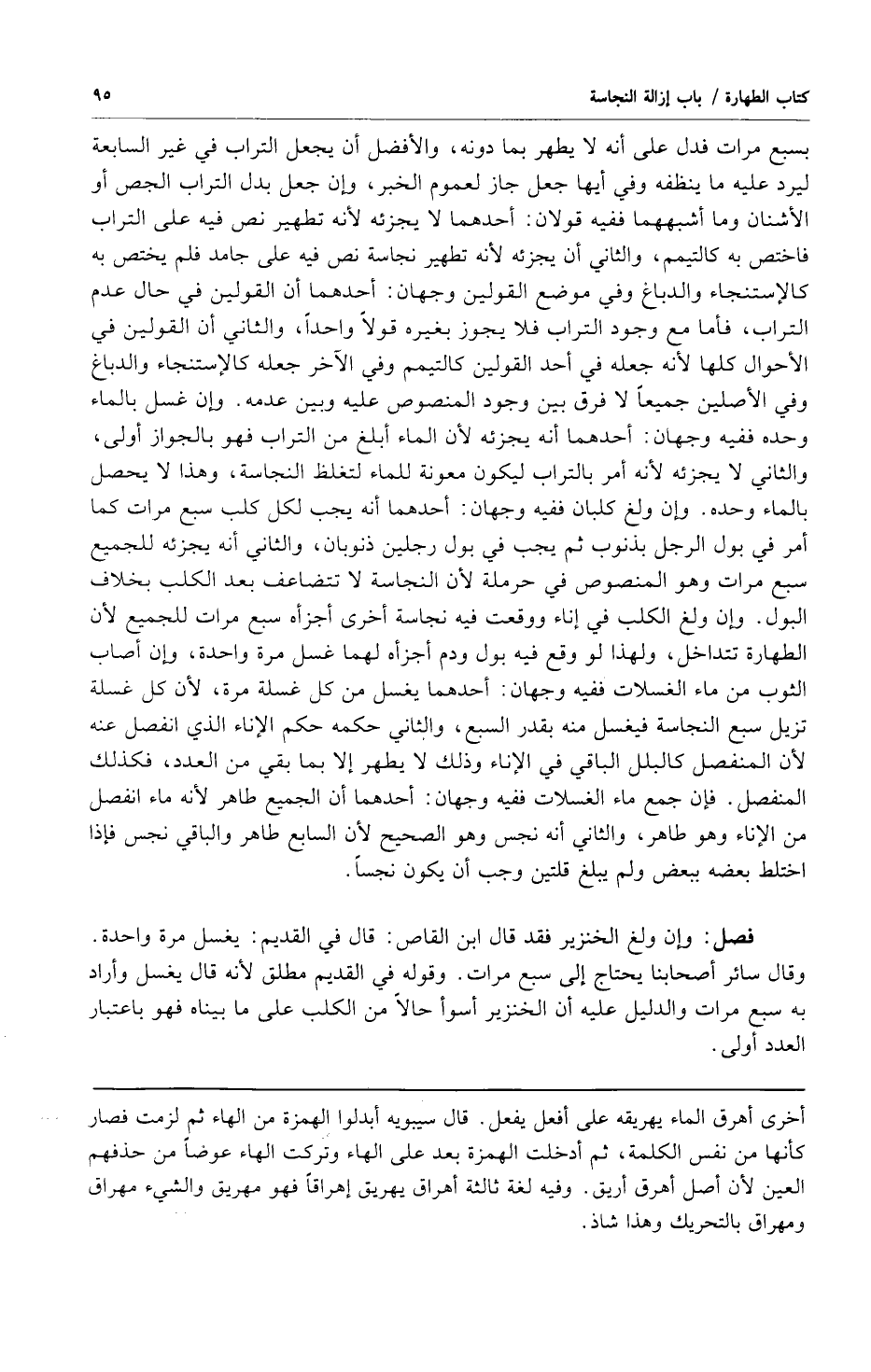 كتاب الطهارة / باب إزالة النجاسة ٩٥

بسبع مرات فدل على أنه لا يطهر بما دونه، والأفضل أن يجعل التراب في غير السابعة ليرد عليه ما ينظفه وفي أيها جعل جاز لعموم الخبر، وإن جعل بدل التراب الجص أو الأشنان وما أشبههما ففيه قولان: أحدهما لا يجزئه لأنه تطهير نص فيه على التراب فاختص به كالتيمم، والثاني أن يجزئه لأنه تطهير نجاسة نص فيه على جامد فلم يختص به كالإستنجاء والدباغ وفي موضع القولين وجهان: أحدهما أن القولين في حال عدم التراب، فأما مع وجود التراب فلا يجوز بغيره قولاً واحداً، والثاني أن القولين في الأحوال كلها لأنه جعله في أحد القولين كالتيمم وفي الآخر جعله كالإستنجاء والدباغ وفي الأصلين جميعاً لا فرق بين وجود المنصوص عليه وبين عدمه. وإن غسل بالماء وحده ففيه وجهان: أحدهما أنه يجزئه لأن الماء أبلغ من التراب فهو بالجواز أولى، والثاني لا يجزئه لأنه أمر بالتراب ليكون معونة للماء لتغلظ النجاسة، وهذا لا يحصل بالماء وحده. وإن ولغ كلبان ففيه وجهان: أحدهما أنه يجب لكل كلب سبع مرات كما أمر في بول الرجل بذنوب ثم يجب في بول رجلين ذنوبان، والثاني أنه يجزئه للجميع سبع مرات وهو المنصوص في حرملة لأن النجاسة لا تتضاعف بعد الكلب بخلاف البول. وإن ولغ الكلب في إناء ووقعت فيه نجاسة أخرى أجزأه سبع مرات للجميع لأن الطهارة تتداخل، ولهذا لو وقع فيه بول ودم أجزأه لهما غسل مرة واحدة، وإن أصاب الثوب من ماء الغسلات ففيه وجهان: أحدهما يغسل من كل غسلة مرة، لأن كل غسلة تزيل سبع النجاسة فيغسل منه بقدر السبع، والثاني حكمه حكم الإناء الذي انفصل عنه لأن المنفصل كالبلل الباقي في الإناء وذلك لا يطهر إلا بما بقي من العدد، فكذلك المنفصل. فإن جمع ماء الغسلات ففيه وجهان: أحدهما أن الجميع طاهر لأنه ماء انفصل من الإناء وهو طاهر، والثاني أنه نجس وهو الصحيح لأن السابع طاهر والباقي نجس فإذا اختلط بعضه ببعض ولم يبلغ قلتين وجب أن يكون نجساً.

فصل: وإن ولغ الخنزير فقد قال ابن القاص: قال في القديم: يغسل مرة واحدة. وقال سائر أصحابنا يحتاج إلى سبع مرات. وقوله في القديم مطلق لأنه قال يغسل وأراد به سبع مرات والدليل عليه أن الخنزير أسوأ حالاً من الكلب على ما بيناه فهو باعتبار العدد أولى.

أخرى أهرق الماء يهريقه على أفعل يفعل. قال سيبويه أبدلوا الهمزة من الهاء ثم لزمت فصار كأنها من نفس الكلمة، ثم أدخلت الهمزة بعد على الهاء وتركت الهاء عوضاً من حذفهم العين لأن أصل أهرق أريق. وفيه لغة ثالثة أهراق يهريق إهراقاً فهو مهريق والشيء مهراق ومهراق بالتحريك وهذا شاذ.